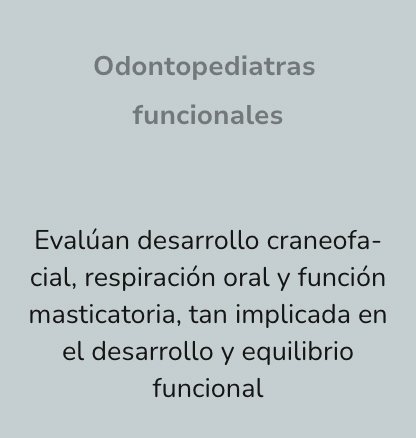 Odontopediatras funcionales

Evalúan desarrollo craneofacial, respiración oral y función masticatoria, tan implicada en el desarrollo y equilibrio funcional